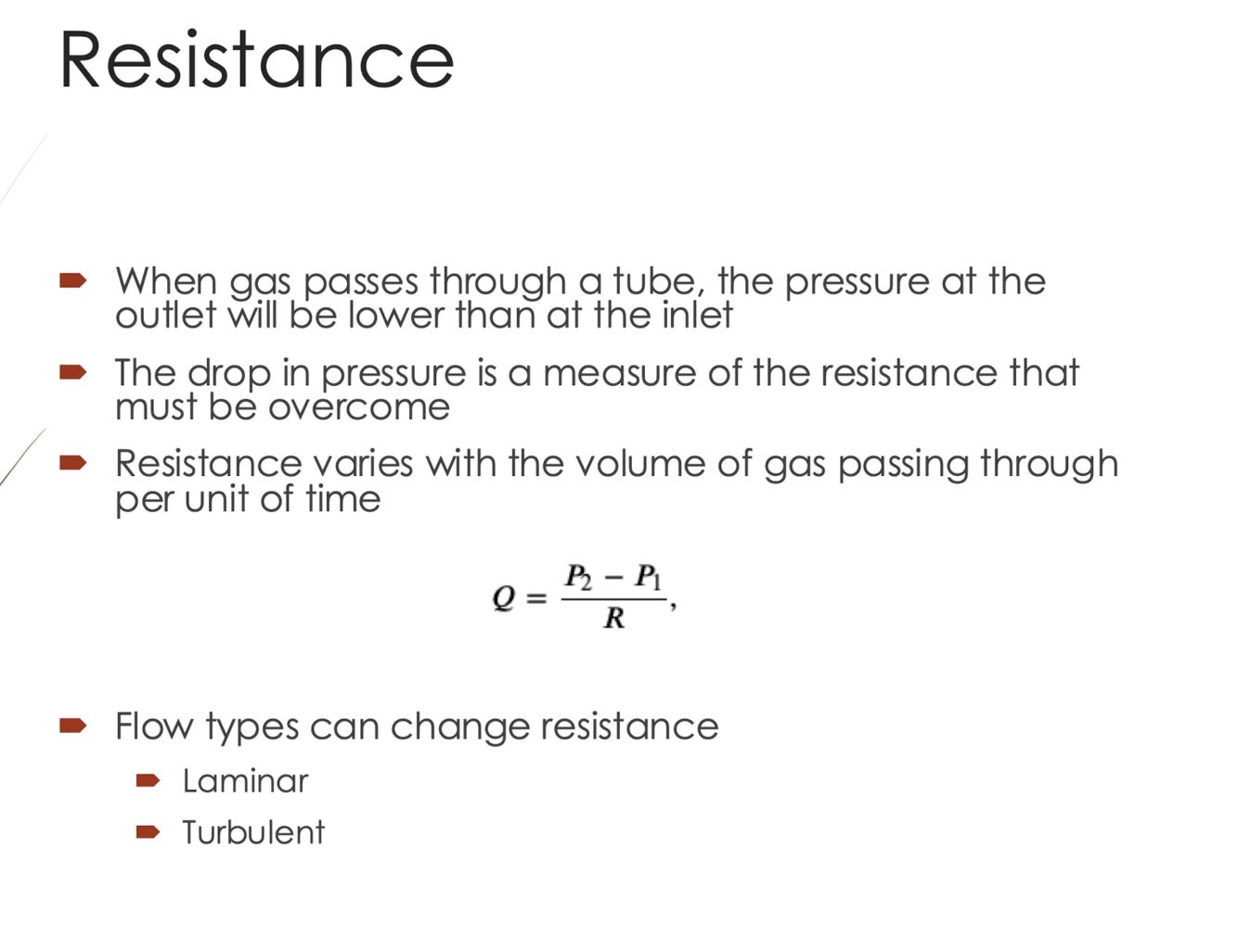 Resistance

When gas passes through a tube, the pressure at the outlet will be lower than at the inlet

The drop in pressure is a measure of the resistance that must be overcome

Resistance varies with the volume of gas passing through per unit of time

$Q = \frac{P_2 - P_1}{R},$

Flow types can change resistance

Laminar

Turbulent